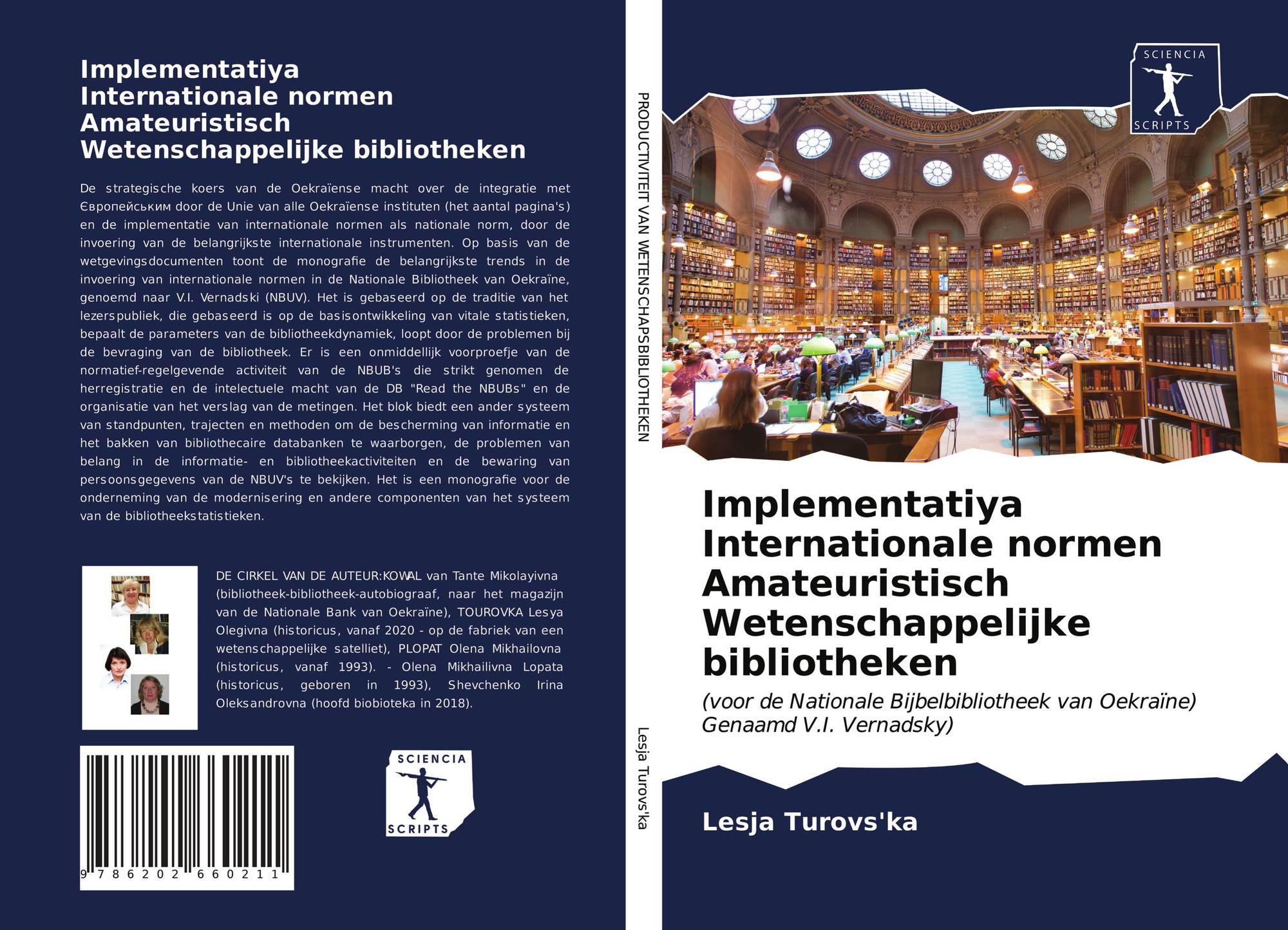 Implementatiya
Internationale normen
Amateuristisch
Wetenschappelijke bibliotheken

De strategische koers van de Oekraïense macht over de integratie met Європейським door de Unie van alle Oekraïense instituten (het aantal pagina's) en de implementatie van internationale normen als nationale norm, door de invoering van de belangrijkste internationale instrumenten. Op basis van de wetgevingsdocumenten toont de monografie de belangrijkste trends in de invoering van internationale normen in de Nationale Bibliotheek van Oekraïne, genoemd naar V.I. Vernadski (NBUV). Het is gebaseerd op de traditie van het lezerspubliek, die gebaseerd is op de basisontwikkeling van vitale statistieken, bepaalt de parameters van de bibliotheekdynamiek, loopt door de problemen bij de bevraging van de bibliotheek. Er is een onmiddellijk voorproefje van de normatief-regelgevende activiteit van de NBUB's die strikt genomen de herregistratie en de intelectuele macht van de DB "Read the NBUBs" en de organisatie van het verslag van de metingen. Het blok biedt een ander systeem van standpunten, trajecten en methoden om de bescherming van informatie en het bakken van bibliothecaire databanken te waarborgen, de problemen van belang in de informatie- en bibliotheekactiviteiten en de bewaring van persoonsgegevens van de NBUV's te bekijken. Het is een monografie voor de onderneming van de modernisering en andere componenten van het systeem van de bibliotheekstatistieken.

DE CIRKEL VAN DE AUTEUR:KOWAL van Tante Mikolayivna (bibliotheek-bibliotheek-autobiograaf, naar het magazijn van de Nationale Bank van Oekraïne), TOUROVKA Lesya Olegivna (historicus, vanaf 2020 - op de fabriek van een wetenschappelijke satelliet), PLOPAT Olena Mikhailovna (historicus, vanaf 1993). - Olena Mikhailivna Lopata (historicus, geboren in 1993), Shevchenko Irina Oleksandrovna (hoofd biobioteka in 2018).

9 786202 660211

SCIENCIA
SCRIPTS

PRODUCTIVITEIT VAN WETENSCHAPSBIBLIOTHEKEN

Lesja Turovs'ka

SCIENCIA
SCRIPTS

Implementatiya
Internationale normen
Amateuristisch
Wetenschappelijke
bibliotheken

(voor de Nationale Bijbelbibliotheek van Oekraïne)
Genaamd V.I. Vernadsky)

Lesja Turovs'ka